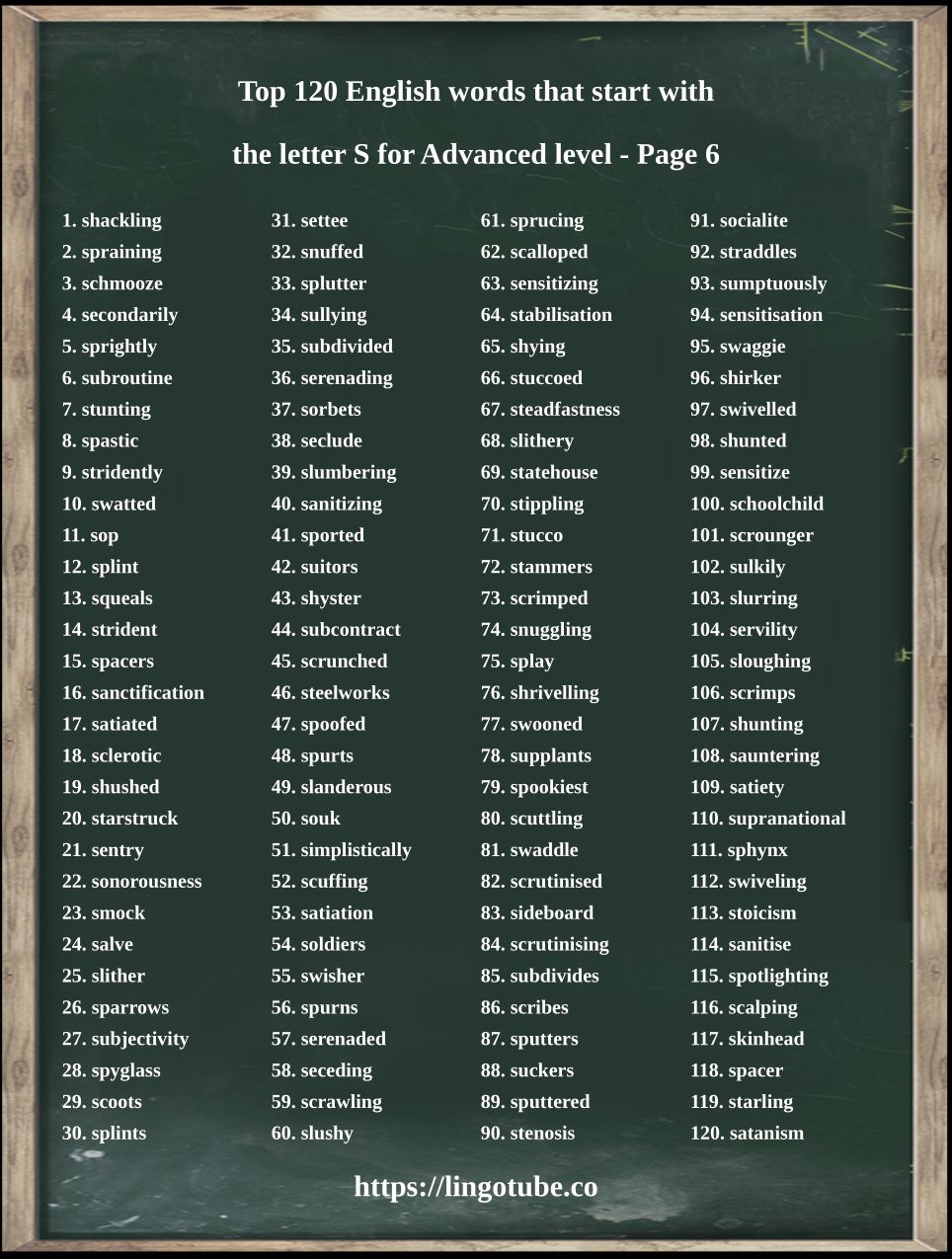 Top 120 English words that start with

the letter S for Advanced level - Page 6

1. shackling
2. spraining
3. schmooze
4. secondarily
5. sprightly
6. subroutine
7. stunting
8. spastic
9. stridently
10. swatted
11. sop
12. splint
13. squeals
14. strident
15. spacers
16. sanctification
17. satiated
18. sclerotic
19. shushed
20. starstruck
21. sentry
22. sonorousness
23. smock
24. salve
25. slither
26. sparrows
27. subjectivity
28. spyglass
29. scoots
30. splints

31. settee
32. snuffed
33. splutter
34. sullying
35. subdivided
36. serenading
37. sorbets
38. seclude
39. slumbering
40. sanitizing
41. sported
42. suitors
43. shyster
44. subcontract
45. scrunched
46. steelworks
47. spoofed
48. spurts
49. slanderous
50. souk
51. simplistically
52. scuffing
53. satiation
54. soldiers
55. swisher
56. spurns
57. serenaded
58. seceding
59. scrawling
60. slushy

61. sprucing
62. scalloped
63. sensitizing
64. stabilisation
65. shying
66. stuccoed
67. steadfastness
68. slithery
69. statehouse
70. stippling
71. stucco
72. stammers
73. scrimped
74. snuggling
75. splay
76. shrivelling
77. swooned
78. supplants
79. spookiest
80. scuttling
81. swaddle
82. scrutinised
83. sideboard
84. scrutinising
85. subdivides
86. scribes
87. sputters
88. suckers
89. sputtered
90. stenosis

91. socialite
92. straddles
93. sumptuously
94. sensitisation
95. swaggie
96. shirker
97. swivelled
98. shunted
99. sensitize
100. schoolchild
101. scrounger
102. sulkily
103. slurring
104. servility
105. sloughing
106. scrimps
107. shunting
108. sauntering
109. satiety
110. supranational
111. sphynx
112. swiveling
113. stoicism
114. sanitise
115. spotlighting
116. scalping
117. skinhead
118. spacer
119. starling
120. satanism

https://lingotube.co